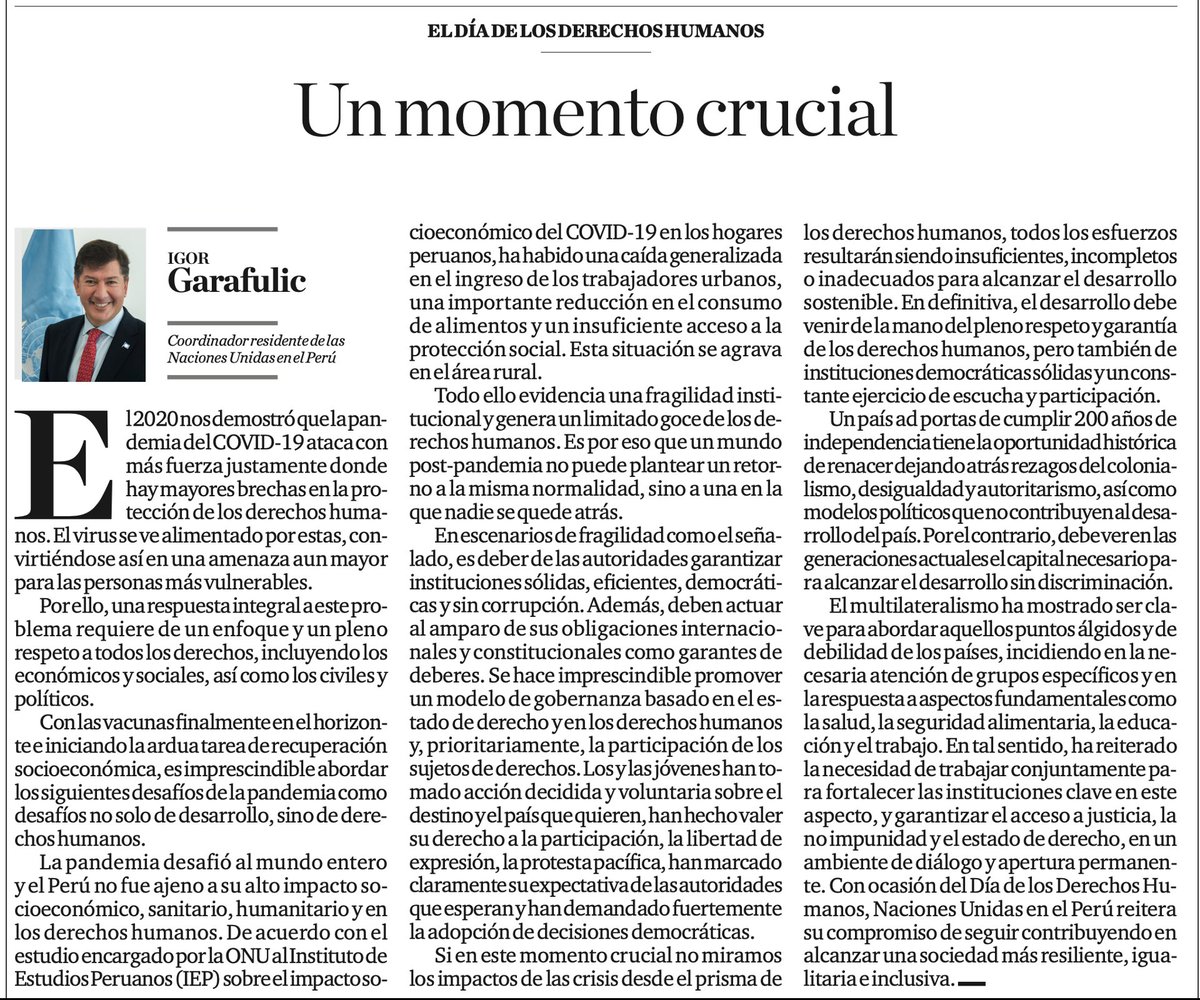 EL DÍA DE LOS DERECHOS HUMANOS

Un momento crucial

IGOR
Garafulic

Coordinador residente de las Naciones Unidas en el Perú

El 2020 nos demostró que la pandemia del COVID-19 ataca con más fuerza justamente donde hay mayores brechas en la protección de los derechos humanos. El virus se ve alimentado por estas, convirtiéndose así en una amenaza aun mayor para las personas más vulnerables.

Por ello, una respuesta integral a este problema requiere de un enfoque y un pleno respeto a todos los derechos, incluyendo los económicos y sociales, así como los civiles y políticos.

Con las vacunas finalmente en el horizonte e iniciando la ardua tarea de recuperación socioeconómica, es imprescindible abordar los siguientes desafíos de la pandemia como desafíos no solo de desarrollo, sino de derechos humanos.

La pandemia desafió al mundo entero y el Perú no fue ajeno a su alto impacto socioeconómico, sanitario, humanitario y en los derechos humanos. De acuerdo con el estudio encargado por la ONU al Instituto de Estudios Peruanos (IEP) sobre el impacto socioeconómico del COVID-19 en los hogares peruanos, ha habido una caída generalizada en el ingreso de los trabajadores urbanos, una importante reducción en el consumo de alimentos y un insuficiente acceso a la protección social. Esta situación se agrava en el área rural.

Todo ello evidencia una fragilidad institucional y genera un limitado goce de los derechos humanos. Es por eso que un mundo post-pandemia no puede plantear un retorno a la misma normalidad, sino a una en la que nadie se quede atrás.

En escenarios de fragilidad como el señalado, es deber de las autoridades garantizar instituciones sólidas, eficientes, democráticas y sin corrupción. Además, deben actuar al amparo de sus obligaciones internacionales y constitucionales como garantes de deberes. Se hace imprescindible promover un modelo de gobernanza basado en el estado de derecho y en los derechos humanos y, prioritariamente, la participación de los sujetos de derechos. Los y las jóvenes han tomado acción decidida y voluntaria sobre el destino y el país que quieren, han hecho valer su derecho a la participación, la libertad de expresión, la protesta pacífica, han marcado claramente su expectativa de las autoridades que esperan y han demandado fuertemente la adopción de decisiones democráticas.

Si en este momento crucial no miramos los impactos de las crisis desde el prisma de los derechos humanos, todos los esfuerzos resultarán siendo insuficientes, incompletos o inadecuados para alcanzar el desarrollo sostenible. En definitiva, el desarrollo debe venir de la mano del pleno respeto y garantía de los derechos humanos, pero también de instituciones democráticas sólidas y un constante ejercicio de escucha y participación.

Un país ad portas de cumplir 200 años de independencia tiene la oportunidad histórica de renacer dejando atrás rezagos del colonialismo, desigualdad y autoritarismo, así como modelos políticos que no contribuyen al desarrollo del país. Por el contrario, debe ver en las generaciones actuales el capital necesario para alcanzar el desarrollo sin discriminación.

El multilateralismo ha mostrado ser clave para abordar aquellos puntos álgidos y de debilidad de los países, incidiendo en la necesaria atención de grupos específicos y en la respuesta a aspectos fundamentales como la salud, la seguridad alimentaria, la educación y el trabajo. En tal sentido, ha reiterado la necesidad de trabajar conjuntamente para fortalecer las instituciones clave en este aspecto, y garantizar el acceso a justicia, la no impunidad y el estado de derecho, en un ambiente de diálogo y apertura permanente. Con ocasión del Día de los Derechos Humanos, Naciones Unidas en el Perú reitera su compromiso de seguir contribuyendo en alcanzar una sociedad más resiliente, igualitaria e inclusiva.